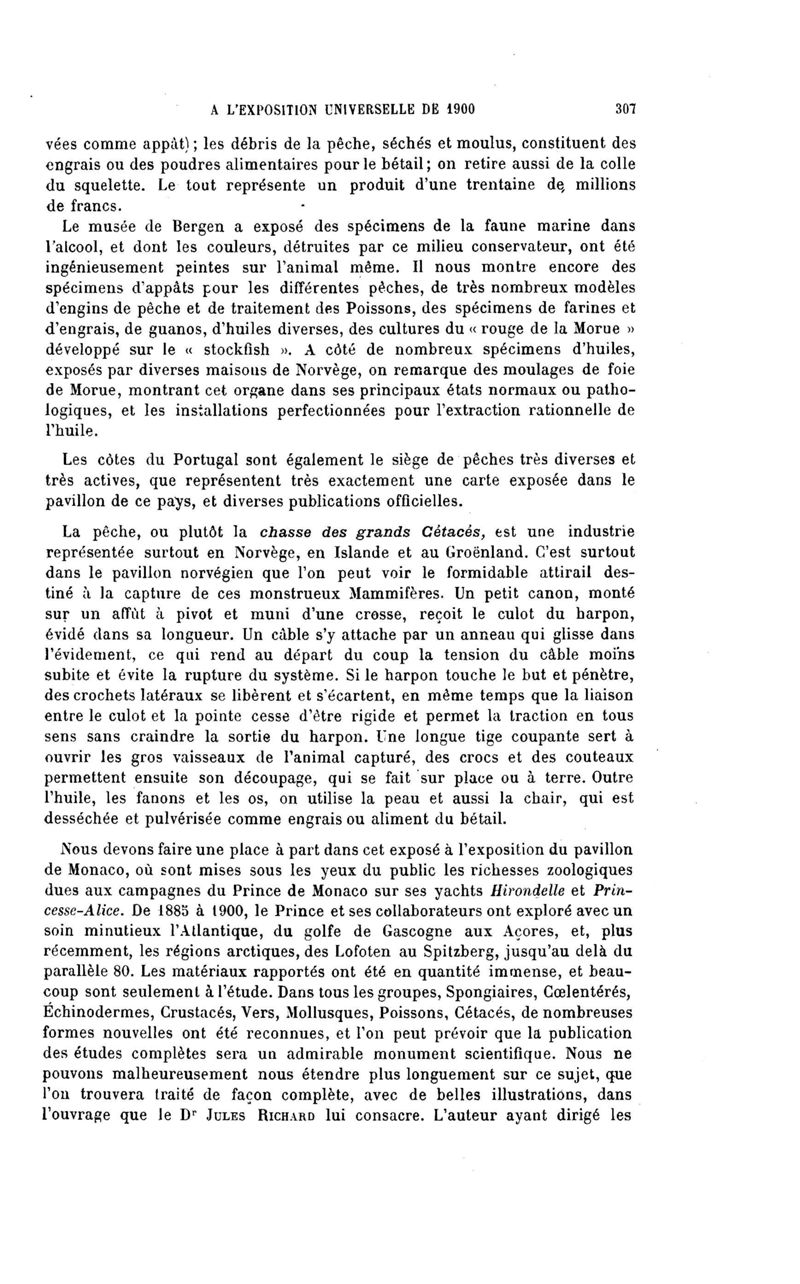 A L'EXPOSITION UNIVERSELLE DE 1900 307

vées comme appât); les débris de la pêche, séchés et moulus, constituent des engrais ou des poudres alimentaires pour le bétail; on retire aussi de la colle du squelette. Le tout représente un produit d'une trentaine de millions de francs.

Le musée de Bergen a exposé des spécimens de la faune marine dans l'alcool, et dont les couleurs, détruites par ce milieu conservateur, ont été ingénieusement peintes sur l'animal même. Il nous montre encore des spécimens d'appâts pour les différentes pêches, de très nombreux modèles d'engins de pêche et de traitement des Poissons, des spécimens de farines et d'engrais, de guanos, d'huiles diverses, des cultures du « rouge de la Morue » développé sur le « stockfish ». A côté de nombreux spécimens d'huiles, exposés par diverses maisons de Norvège, on remarque des moulages de foie de Morue, montrant cet organe dans ses principaux états normaux ou pathologiques, et les installations perfectionnées pour l'extraction rationnelle de l'huile.

Les côtes du Portugal sont également le siège de pêches très diverses et très actives, que représentent très exactement une carte exposée dans le pavillon de ce pays, et diverses publications officielles.

La pêche, ou plutôt la chasse des grands Cétacés, est une industrie représentée surtout en Norvège, en Islande et au Groënland. C'est surtout dans le pavillon norvégien que l'on peut voir le formidable attirail destiné à la capture de ces monstrueux Mammifères. Un petit canon, monté sur un affût à pivot et muni d'une crosse, reçoit le culot du harpon, évidé dans sa longueur. Un câble s'y attache par un anneau qui glisse dans l'évidement, ce qui rend au départ du coup la tension du câble moins subite et évite la rupture du système. Si le harpon touche le but et pénètre, des crochets latéraux se libèrent et s'écartent, en même temps que la liaison entre le culot et la pointe cesse d'être rigide et permet la traction en tous sens sans craindre la sortie du harpon. Une longue tige coupante sert à ouvrir les gros vaisseaux de l'animal capturé, des crocs et des couteaux permettent ensuite son découpage, qui se fait sur place ou à terre. Outre l'huile, les fanons et les os, on utilise la peau et aussi la chair, qui est desséchée et pulvérisée comme engrais ou aliment du bétail.

Nous devons faire une place à part dans cet exposé à l'exposition du pavillon de Monaco, où sont mises sous les yeux du public les richesses zoologiques dues aux campagnes du Prince de Monaco sur ses yachts Hirondelle et Princesse-Alice. De 1885 à 1900, le Prince et ses collaborateurs ont exploré avec un soin minutieux l'Atlantique, du golfe de Gascogne aux Açores, et, plus récemment, les régions arctiques, des Lofoten au Spitzberg, jusqu'au delà du parallèle 80. Les matériaux rapportés ont été en quantité immense, et beaucoup sont seulement à l'étude. Dans tous les groupes, Spongiaires, Cœlentérés, Échinodermes, Crustacés, Vers, Mollusques, Poissons, Cétacés, de nombreuses formes nouvelles ont été reconnues, et l'on peut prévoir que la publication des études complètes sera un admirable monument scientifique. Nous ne pouvons malheureusement nous étendre plus longuement sur ce sujet, que l'on trouvera traité de façon complète, avec de belles illustrations, dans l'ouvrage que le Dr Jules Richard lui consacre. L'auteur ayant dirigé les